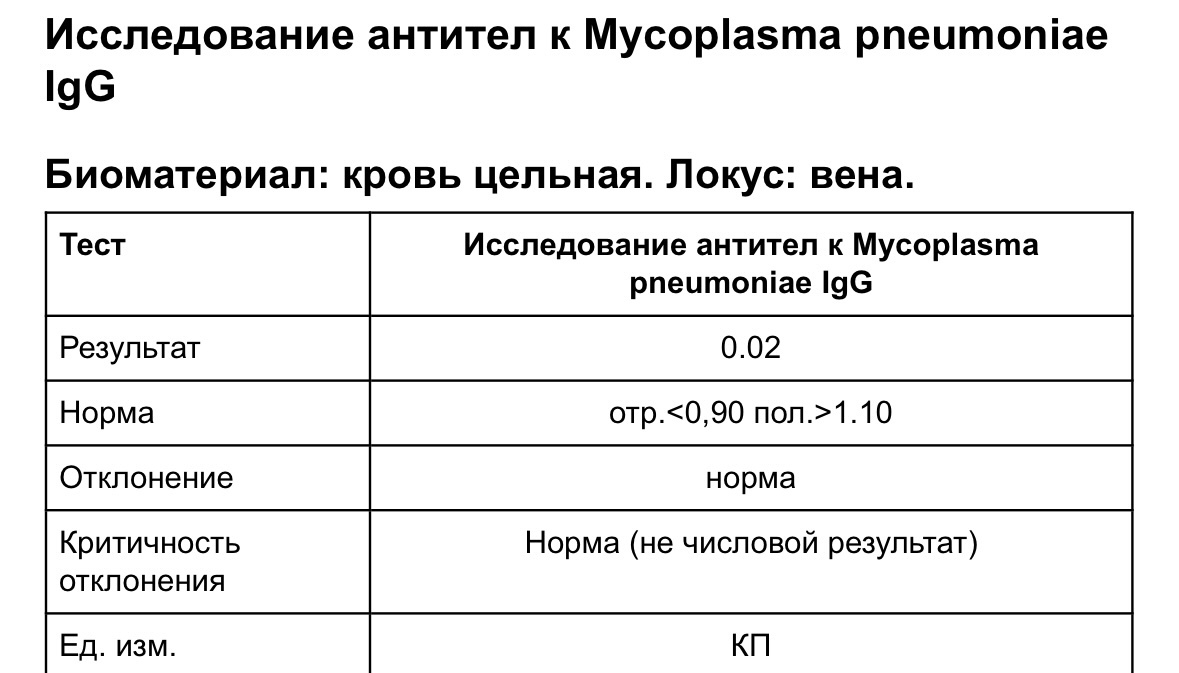 Исследование антител к Mycoplasma pneumoniae IgG

Биоматериал: кровь цельная. Локус: вена.

| Тест | Исследование антител к Mycoplasma pneumoniae IgG |
|---|---|
| Результат | 0.02 |
| Норма | отр.<0,90 пол.>1.10 |
| Отклонение | норма |
| Критичность отклонения | Норма (не числовой результат) |
| Ед. изм. | КП |